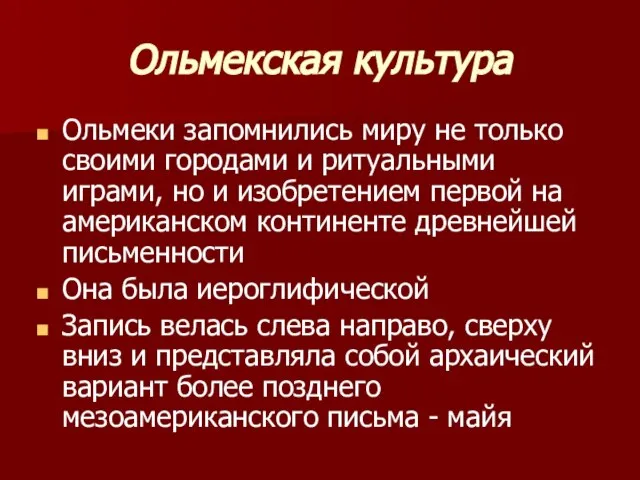 Ольмекская культура

Ольмеки запомнились миру не только своими городами и ритуальными играми, но и изобретением первой на американском континенте древнейшей письменности

Она была иероглифической

Запись велась слева направо, сверху вниз и представляла собой архаический вариант более позднего мезоамериканского письма - майя